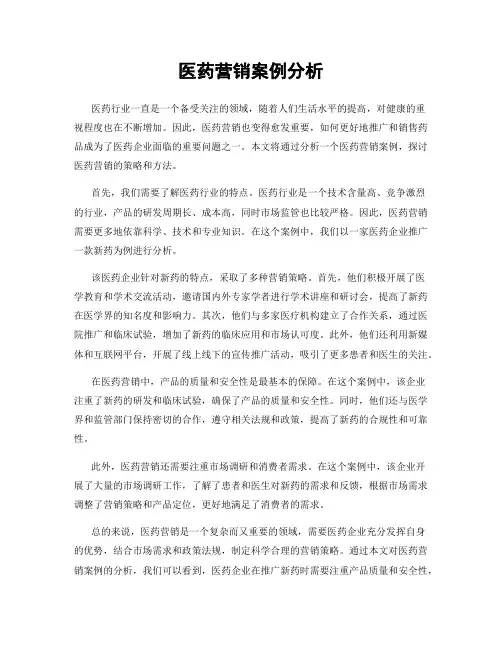 医药营销案例分析

医药行业一直是一个备受关注的领域，随着人们生活水平的提高，对健康的重视程度也在不断增加。因此，医药营销也变得愈发重要，如何更好地推广和销售药品成为了医药企业面临的重要问题之一。本文将通过分析一个医药营销案例，探讨医药营销的策略和方法。

首先，我们需要了解医药行业的特点。医药行业是一个技术含量高、竞争激烈的行业，产品的研发周期长、成本高，同时市场监管也比较严格。因此，医药营销需要更多地依靠科学、技术和专业知识。在这个案例中，我们以一家医药企业推广一款新药为例进行分析。

该医药企业针对新药的特点，采取了多种营销策略。首先，他们积极开展了医学教育和学术交流活动，邀请国内外专家学者进行学术讲座和研讨会，提高了新药在医学界的知名度和影响力。其次，他们与多家医疗机构建立了合作关系，通过医院推广和临床试验，增加了新药的临床应用和市场认可度。此外，他们还利用新媒体和互联网平台，开展了线上线下的宣传推广活动，吸引了更多患者和医生的关注。

在医药营销中，产品的质量和安全性是最基本的保障。在这个案例中，该企业注重了新药的研发和临床试验，确保了产品的质量和安全性。同时，他们还与医学界和监管部门保持密切的合作，遵守相关法规和政策，提高了新药的合规性和可靠性。

此外，医药营销还需要注重市场调研和消费者需求。在这个案例中，该企业开展了大量的市场调研工作，了解了患者和医生对新药的需求和反馈，根据市场需求调整了营销策略和产品定位，更好地满足了消费者的需求。

总的来说，医药营销是一个复杂而又重要的领域，需要医药企业充分发挥自身的优势，结合市场需求和政策法规，制定科学合理的营销策略。通过本文对医药营销案例的分析，我们可以看到，医药企业在推广新药时需要注重产品质量和安全性，